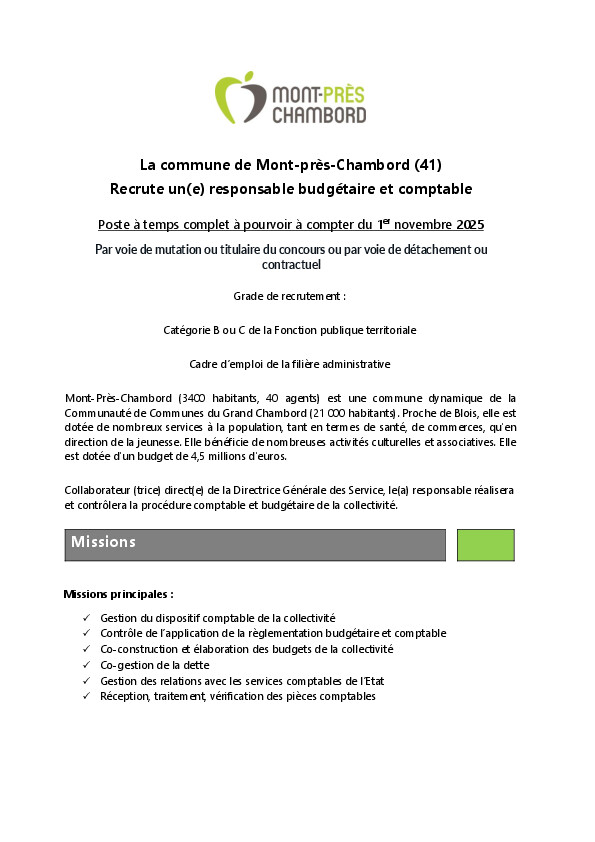 MONT-PRÈS CHAMBORD

La commune de Mont-près-Chambord (41)
Recrute un(e) responsable budgétaire et comptable

Poste à temps complet à pourvoir à compter du 1$^{er}$ novembre 2025

Par voie de mutation ou titulaire du concours ou par voie de détachement ou contractuel

Grade de recrutement :

Catégorie B ou C de la Fonction publique territoriale

Cadre d'emploi de la filière administrative

Mont-Près-Chambord (3400 habitants, 40 agents) est une commune dynamique de la Communauté de Communes du Grand Chambord (21 000 habitants). Proche de Blois, elle est dotée de nombreux services à la population, tant en termes de santé, de commerces, qu'en direction de la jeunesse. Elle bénéficie de nombreuses activités culturelles et associatives. Elle est dotée d'un budget de 4,5 millions d'euros.

Collaborateur (trice) direct(e) de la Directrice Générale des Service, le(a) responsable réalisera et contrôlera la procédure comptable et budgétaire de la collectivité.

Missions

Missions principales :

✓ Gestion du dispositif comptable de la collectivité
✓ Contrôle de l'application de la règlementation budgétaire et comptable
✓ Co-construction et élaboration des budgets de la collectivité
✓ Co-gestion de la dette
✓ Gestion des relations avec les services comptables de l'Etat
✓ Réception, traitement, vérification des pièces comptables